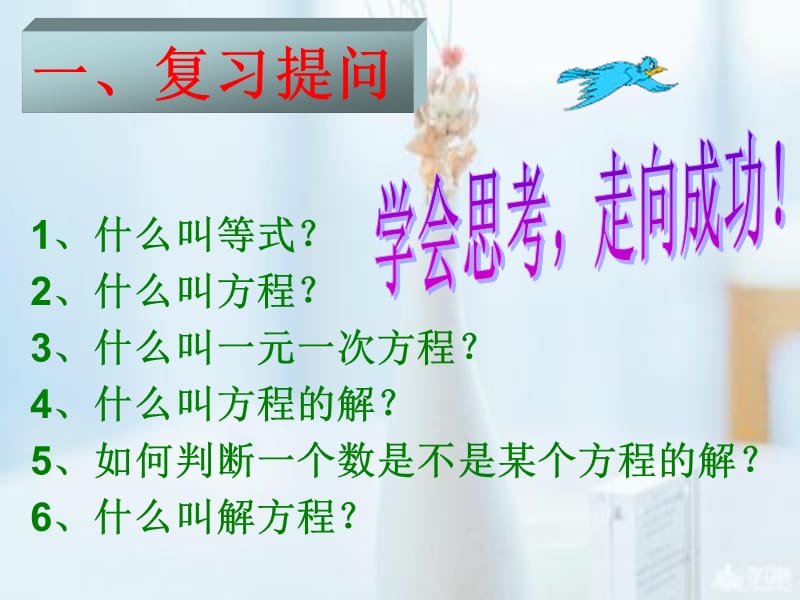 一、复习提问

学会思考，走向成功！

1、什么叫等式？
2、什么叫方程？
3、什么叫一元一次方程？
4、什么叫方程的解？
5、如何判断一个数是不是某个方程的解？
6、什么叫解方程？